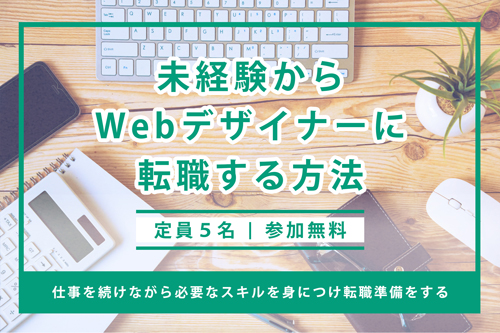 未経験から
Webデザイナーに
転職する方法

定員５名 | 参加無料

仕事を続けながら必要なスキルを身につけ転職準備をする